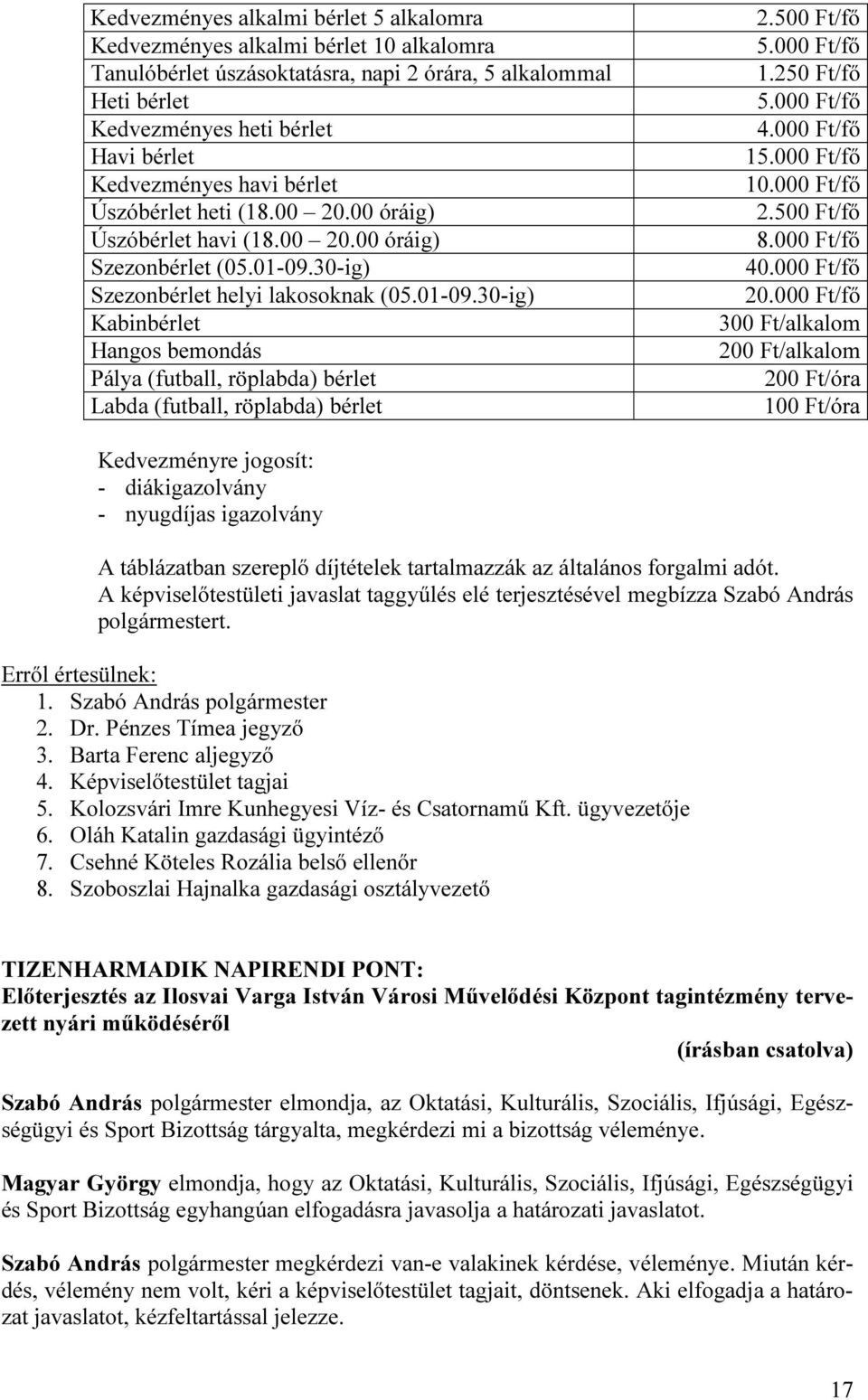 | | |
|---|---|
| Kedvezményes alkalmi bérlet 5 alkalomra | 2.500 Ft/fő |
| Kedvezményes alkalmi bérlet 10 alkalomra | 5.000 Ft/fő |
| Tanulóbérlet úszásoktatásra, napi 2 órára, 5 alkalommal | 1.250 Ft/fő |
| Heti bérlet | 5.000 Ft/fő |
| Kedvezményes heti bérlet | 4.000 Ft/fő |
| Havi bérlet | 15.000 Ft/fő |
| Kedvezményes havi bérlet | 10.000 Ft/fő |
| Úszóbérlet heti (18.00 – 20.00 óráig) | 2.500 Ft/fő |
| Úszóbérlet havi (18.00 – 20.00 óráig) | 8.000 Ft/fő |
| Szezonbérlet (05.01-09.30-ig) | 40.000 Ft/fő |
| Szezonbérlet helyi lakosoknak (05.01-09.30-ig) | 20.000 Ft/fő |
| Kabinbérlet | 300 Ft/alkalom |
| Hangos bemondás | 200 Ft/alkalom |
| Pálya (futball, röplabda) bérlet | 200 Ft/óra |
| Labda (futball, röplabda) bérlet | 100 Ft/óra |

Kedvezményre jogosít:
- diákigazolvány
- nyugdíjas igazolvány

A táblázatban szereplő díjtételek tartalmazzák az általános forgalmi adót.
A képviselőtestületi javaslat taggyűlés elé terjesztésével megbízza Szabó András polgármestert.

Erről értesülnek:
1. Szabó András polgármester
2. Dr. Pénzes Tímea jegyző
3. Barta Ferenc aljegyző
4. Képviselőtestület tagjai
5. Kolozsvári Imre Kunhegyesi Víz- és Csatornamű Kft. ügyvezetője
6. Oláh Katalin gazdasági ügyintéző
7. Csehné Köteles Rozália belső ellenőr
8. Szoboszlai Hajnalka gazdasági osztályvezető

TIZENHARMADIK NAPIRENDI PONT:
Előterjesztés az Ilosvai Varga István Városi Művelődési Központ tagintézmény tervezett nyári működéséről
(írásban csatolva)

Szabó András polgármester elmondja, az Oktatási, Kulturális, Szociális, Ifjúsági, Egészségügyi és Sport Bizottság tárgyalta, megkérdezi mi a bizottság véleménye.

Magyar György elmondja, hogy az Oktatási, Kulturális, Szociális, Ifjúsági, Egészségügyi és Sport Bizottság egyhangúan elfogadásra javasolja a határozati javaslatot.

Szabó András polgármester megkérdezi van-e valakinek kérdése, véleménye. Miután kérdés, vélemény nem volt, kéri a képviselőtestület tagjait, döntsenek. Aki elfogadja a határozat javaslatot, kézfeltartással jelezze.

17